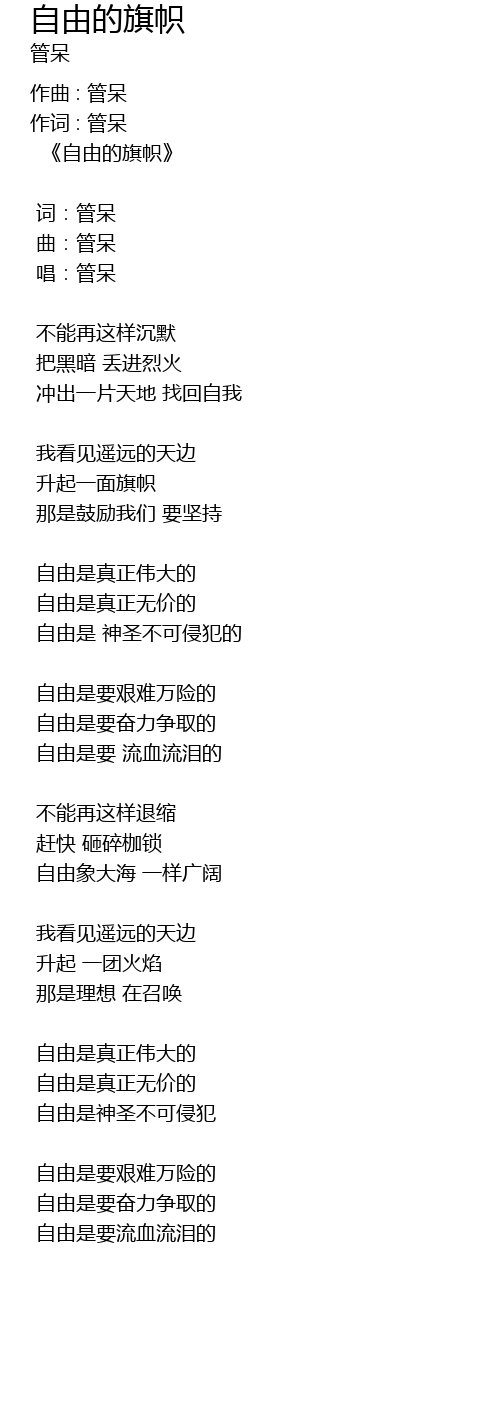 自由的旗帜
管呆

作曲 : 管呆
作词 : 管呆
《自由的旗帜》

词 : 管呆
曲 : 管呆
唱 : 管呆

不能再这样沉默
把黑暗 丢进烈火
冲出一片天地 找回自我

我看见遥远的天边
升起一面旗帜
那是鼓励我们 要坚持

自由是真正伟大的
自由是真正无价的
自由是 神圣不可侵犯的

自由是要艰难万险的
自由是要奋力争取的
自由是要 流血流泪的

不能再这样退缩
赶快 砸碎枷锁
自由象大海 一样广阔

我看见遥远的天边
升起 一团火焰
那是理想 在召唤

自由是真正伟大的
自由是真正无价的
自由是神圣不可侵犯

自由是要艰难万险的
自由是要奋力争取的
自由是要流血流泪的